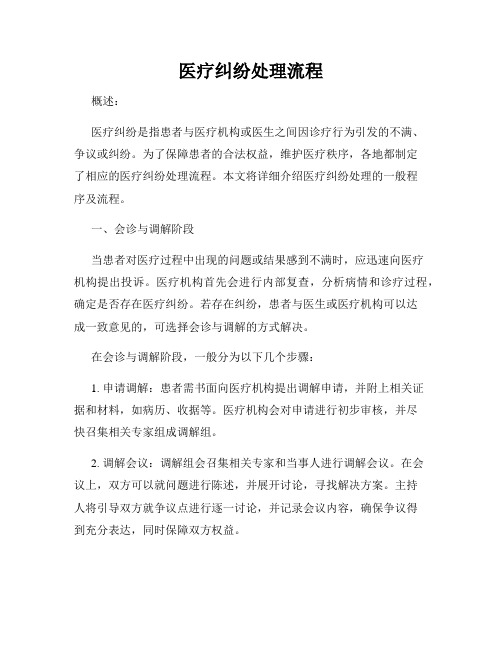 医疗纠纷处理流程

概述：

医疗纠纷是指患者与医疗机构或医生之间因诊疗行为引发的不满、争议或纠纷。为了保障患者的合法权益，维护医疗秩序，各地都制定了相应的医疗纠纷处理流程。本文将详细介绍医疗纠纷处理的一般程序及流程。

一、会诊与调解阶段

当患者对医疗过程中出现的问题或结果感到不满时，应迅速向医疗机构提出投诉。医疗机构首先会进行内部复查，分析病情和诊疗过程，确定是否存在医疗纠纷。若存在纠纷，患者与医生或医疗机构可以达成一致意见的，可选择会诊与调解的方式解决。

在会诊与调解阶段，一般分为以下几个步骤：

1. 申请调解：患者需书面向医疗机构提出调解申请，并附上相关证据和材料，如病历、收据等。医疗机构会对申请进行初步审核，并尽快召集相关专家组成调解组。

2. 调解会议：调解组会召集相关专家和当事人进行调解会议。在会议上，双方可以就问题进行陈述，并展开讨论，寻找解决方案。主持人将引导双方就争议点进行逐一讨论，并记录会议内容，确保争议得到充分表达，同时保障双方权益。